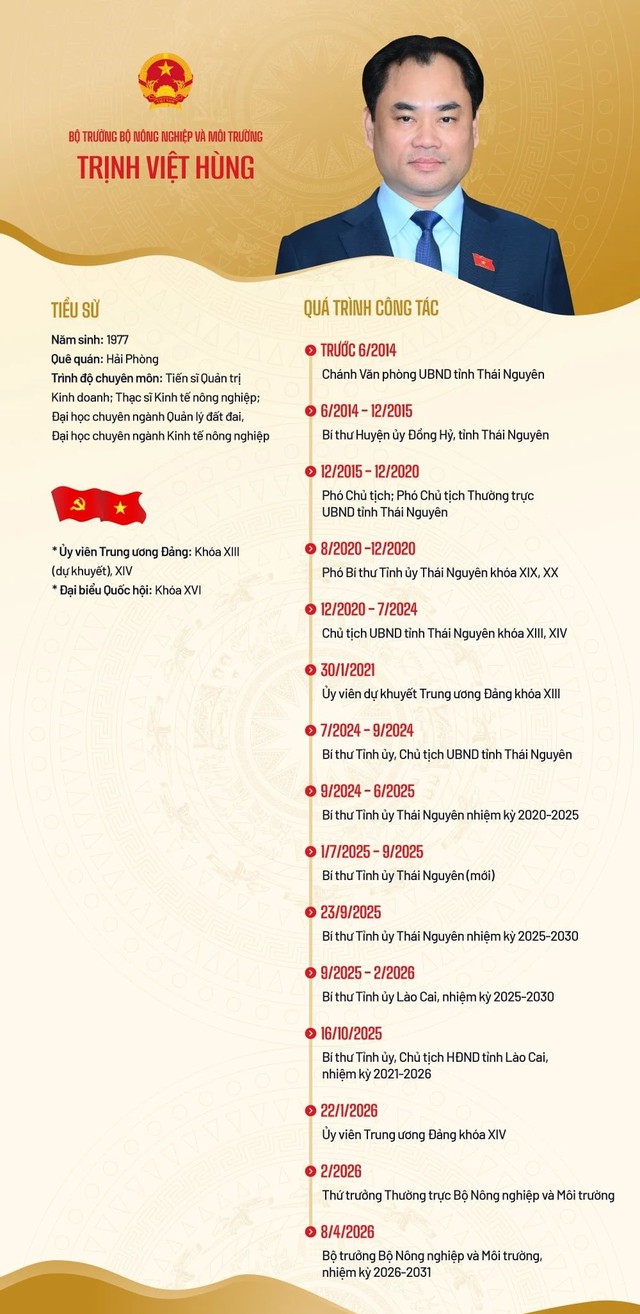 BỘ TRƯỞNG BỘ NÔNG NGHIỆP VÀ MÔI TRƯỜNG
TRỊNH VIỆT HÙNG

TIỂU SỬ
Năm sinh: 1977
Quê quán: Hải Phòng
Trình độ chuyên môn: Tiến sĩ Quản trị Kinh doanh; Thạc sĩ Kinh tế nông nghiệp; Đại học chuyên ngành Quản lý đất đai, Đại học chuyên ngành Kinh tế nông nghiệp

* Ủy viên Trung ương Đảng: Khóa XIII (dự khuyết), XIV
* Đại biểu Quốc hội: Khóa XVI

QUÁ TRÌNH CÔNG TÁC

TRƯỚC 6/2014
Chánh Văn phòng UBND tỉnh Thái Nguyên

6/2014 - 12/2015
Bí thư Huyện ủy Đồng Hỷ, tỉnh Thái Nguyên

12/2015 - 12/2020
Phó Chủ tịch; Phó Chủ tịch Thường trực UBND tỉnh Thái Nguyên

8/2020 -12/2020
Phó Bí thư Tỉnh ủy Thái Nguyên khóa XIX, XX

12/2020 - 7/2024
Chủ tịch UBND tỉnh Thái Nguyên khóa XIII, XIV

30/1/2021
Ủy viên dự khuyết Trung ương Đảng khóa XIII

7/2024 - 9/2024
Bí thư Tỉnh ủy, Chủ tịch UBND tỉnh Thái Nguyên

9/2024 - 6/2025
Bí thư Tỉnh ủy Thái Nguyên nhiệm kỳ 2020-2025

1/7/2025 - 9/2025
Bí thư Tỉnh ủy Thái Nguyên (mới)

23/9/2025
Bí thư Tỉnh ủy Thái Nguyên nhiệm kỳ 2025-2030

9/2025 - 2/2026
Bí thư Tỉnh ủy Lào Cai, nhiệm kỳ 2025-2030

16/10/2025
Bí thư Tỉnh ủy, Chủ tịch HĐND tỉnh Lào Cai, nhiệm kỳ 2021-2026

22/1/2026
Ủy viên Trung ương Đảng khóa XIV

2/2026
Thứ trưởng Thường trực Bộ Nông nghiệp và Môi trường

8/4/2026
Bộ trưởng Bộ Nông nghiệp và Môi trường, nhiệm kỳ 2026-2031